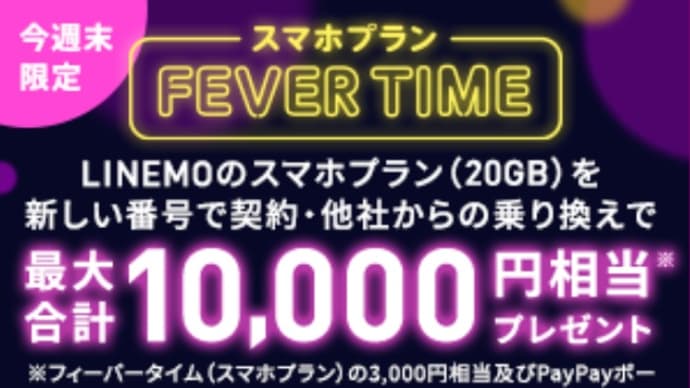 今週末限定

スマホプラン
FEVER TIME

LINEMOのスマホプラン（20GB）を新しい番号で契約・他社からの乗り換えで

最大合計 10,000 円相当※ プレゼント

※フィーバータイム（スマホプラン）の3,000円相当及びPayPayポー